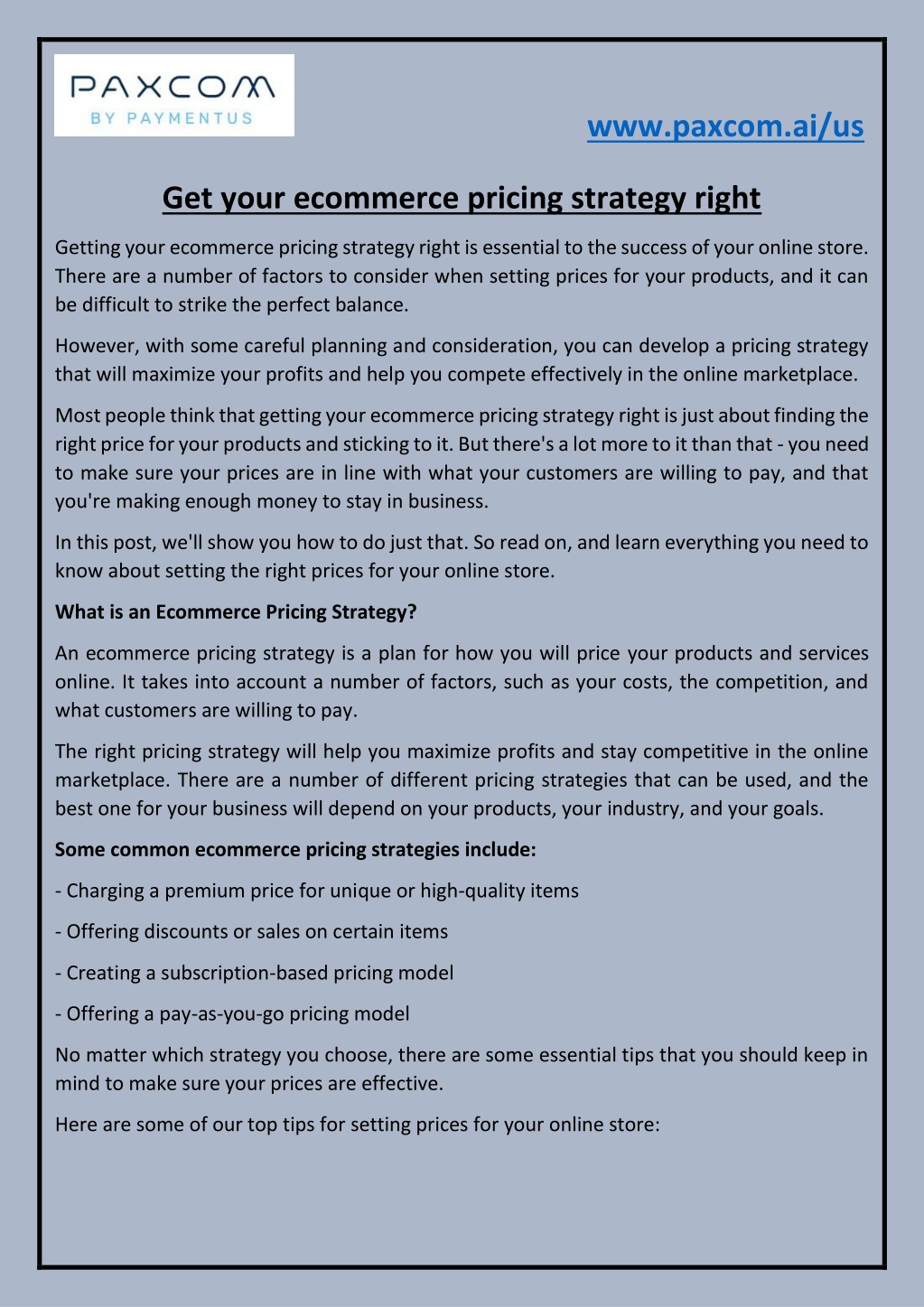 PAXCOM
BY PAYMENTUS

www.paxcom.ai/us

Get your ecommerce pricing strategy right

Getting your ecommerce pricing strategy right is essential to the success of your online store. There are a number of factors to consider when setting prices for your products, and it can be difficult to strike the perfect balance.

However, with some careful planning and consideration, you can develop a pricing strategy that will maximize your profits and help you compete effectively in the online marketplace.

Most people think that getting your ecommerce pricing strategy right is just about finding the right price for your products and sticking to it. But there's a lot more to it than that - you need to make sure your prices are in line with what your customers are willing to pay, and that you're making enough money to stay in business.

In this post, we'll show you how to do just that. So read on, and learn everything you need to know about setting the right prices for your online store.

What is an Ecommerce Pricing Strategy?

An ecommerce pricing strategy is a plan for how you will price your products and services online. It takes into account a number of factors, such as your costs, the competition, and what customers are willing to pay.

The right pricing strategy will help you maximize profits and stay competitive in the online marketplace. There are a number of different pricing strategies that can be used, and the best one for your business will depend on your products, your industry, and your goals.

Some common ecommerce pricing strategies include:

- Charging a premium price for unique or high-quality items

- Offering discounts or sales on certain items

- Creating a subscription-based pricing model

- Offering a pay-as-you-go pricing model

No matter which strategy you choose, there are some essential tips that you should keep in mind to make sure your prices are effective.

Here are some of our top tips for setting prices for your online store: